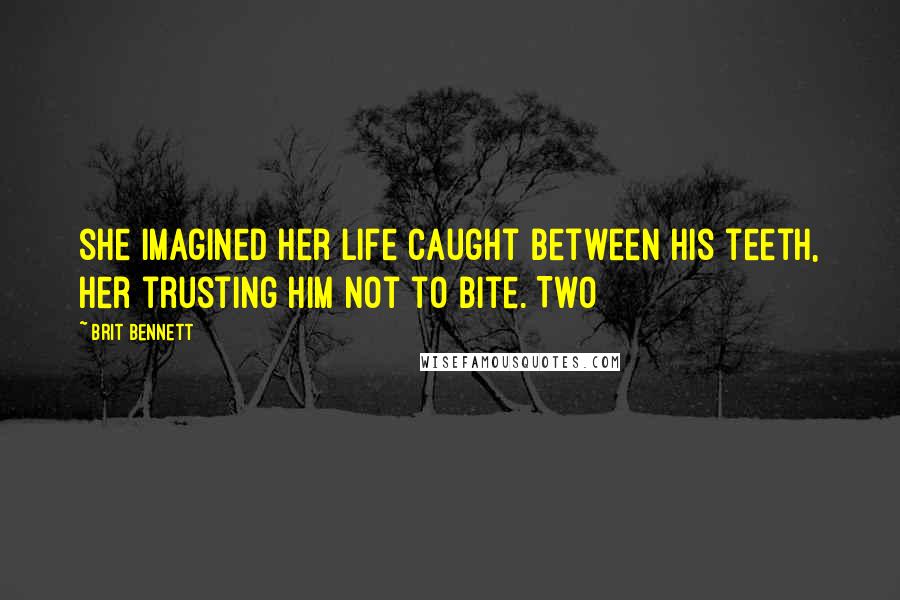 SHE IMAGINED HER LIFE CAUGHT BETWEEN HIS TEETH, HER TRUSTING HIM NOT TO BITE. TWO

~ BRIT BENNETT

WISEFAMOUSQUOTES.COM